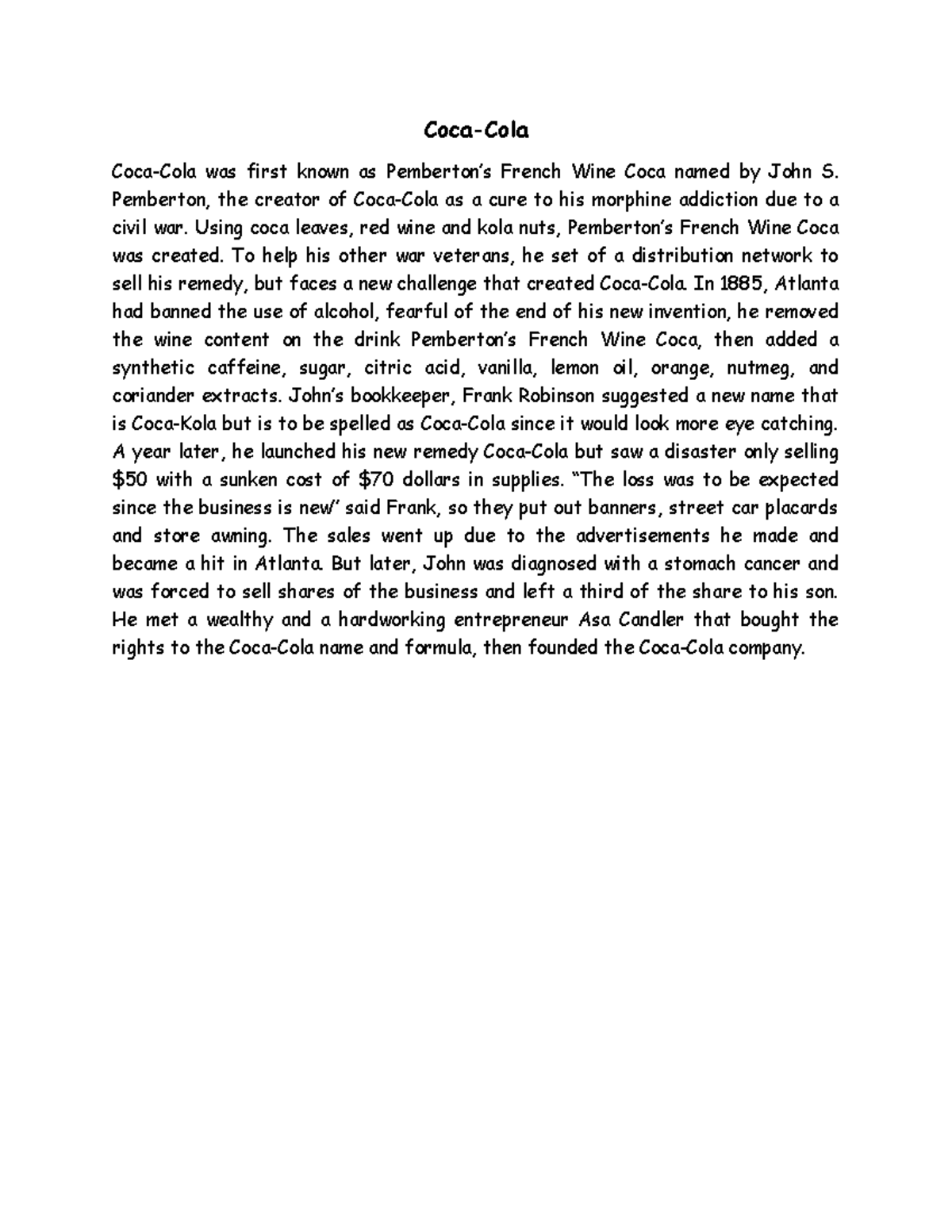 Coca-Cola

Coca-Cola was first known as Pemberton's French Wine Coca named by John S. Pemberton, the creator of Coca-Cola as a cure to his morphine addiction due to a civil war. Using coca leaves, red wine and kola nuts, Pemberton's French Wine Coca was created. To help his other war veterans, he set of a distribution network to sell his remedy, but faces a new challenge that created Coca-Cola. In 1885, Atlanta had banned the use of alcohol, fearful of the end of his new invention, he removed the wine content on the drink Pemberton's French Wine Coca, then added a synthetic caffeine, sugar, citric acid, vanilla, lemon oil, orange, nutmeg, and coriander extracts. John's bookkeeper, Frank Robinson suggested a new name that is Coca-Kola but is to be spelled as Coca-Cola since it would look more eye catching. A year later, he launched his new remedy Coca-Cola but saw a disaster only selling $50 with a sunken cost of $70 dollars in supplies. "The loss was to be expected since the business is new" said Frank, so they put out banners, street car placards and store awning. The sales went up due to the advertisements he made and became a hit in Atlanta. But later, John was diagnosed with a stomach cancer and was forced to sell shares of the business and left a third of the share to his son. He met a wealthy and a hardworking entrepreneur Asa Candler that bought the rights to the Coca-Cola name and formula, then founded the Coca-Cola company.